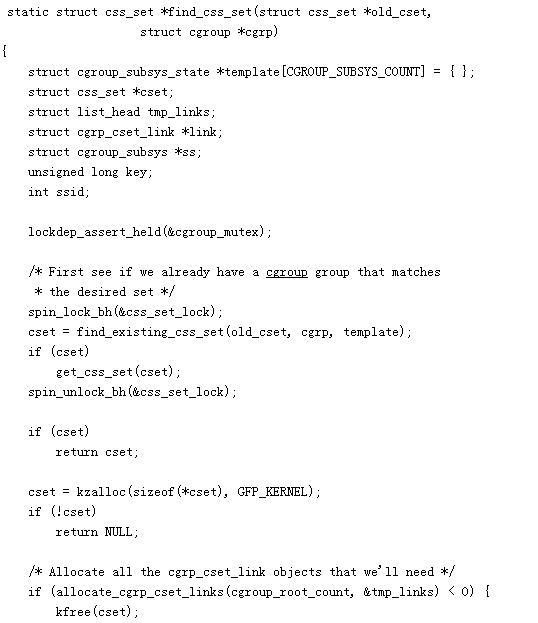 static struct css_set *find_css_set(struct css_set *old_cset,
                    struct cgroup *cgrp)
{
    struct cgroup_subsys_state *template[CGROUP_SUBSYS_COUNT] = { };
    struct css_set *cset;
    struct list_head tmp_links;
    struct cgrp_cset_link *link;
    struct cgroup_subsys *ss;
    unsigned long key;
    int ssid;

    lockdep_assert_held(&cgroup_mutex);

    /* First see if we already have a cgroup group that matches
     * the desired set */
    spin_lock_bh(&css_set_lock);
    cset = find_existing_css_set(old_cset, cgrp, template);
    if (cset)
        get_css_set(cset);
    spin_unlock_bh(&css_set_lock);

    if (cset)
        return cset;

    cset = kzalloc(sizeof(*cset), GFP_KERNEL);
    if (!cset)
        return NULL;

    /* Allocate all the cgrp_cset_link objects that we'll need */
    if (allocate_cgrp_cset_links(cgroup_root_count, &tmp_links) < 0) {
        kfree(cset);